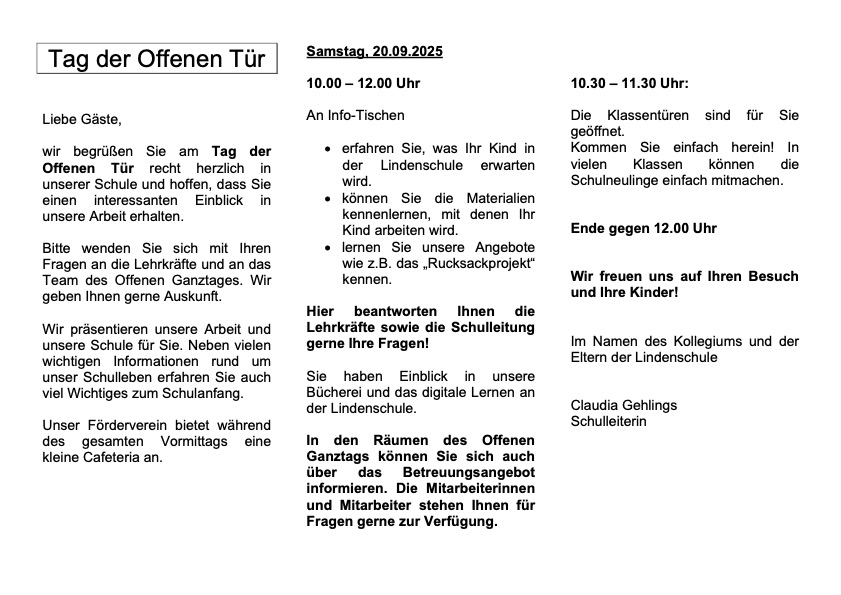 Tag der Offenen Tür

Liebe Gäste,

wir begrüßen Sie am Tag der Offenen Tür recht herzlich in unserer Schule und hoffen, dass Sie einen interessanten Einblick in unsere Arbeit erhalten.

Bitte wenden Sie sich mit Ihren Fragen an die Lehrkräfte und an das Team des Offenen Ganztages. Wir geben Ihnen gerne Auskunft.

Wir präsentieren unsere Arbeit und unsere Schule für Sie. Neben vielen wichtigen Informationen rund um unser Schulleben erfahren Sie auch viel Wichtiges zum Schulanfang.

Unser Förderverein bietet während des gesamten Vormittags eine kleine Cafeteria an.

Samstag, 20.09.2025

10.00 – 12.00 Uhr

An Info-Tischen

- erfahren Sie, was Ihr Kind in der Lindenschule erwarten wird.
- können Sie die Materialien kennenlernen, mit denen Ihr Kind arbeiten wird.
- lernen Sie unsere Angebote wie z.B. das „Rucksackprojekt“ kennen.

Hier beantworten Ihnen die Lehrkräfte sowie die Schulleitung gerne Ihre Fragen!

Sie haben Einblick in unsere Bücherei und das digitale Lernen an der Lindenschule.

In den Räumen des Offenen Ganztags können Sie sich auch über das Betreuungsangebot informieren. Die Mitarbeiterinnen und Mitarbeiter stehen Ihnen für Fragen gerne zur Verfügung.

10.30 – 11.30 Uhr:

Die Klassentüren sind für Sie geöffnet.
Kommen Sie einfach herein! In vielen Klassen können die Schulneulinge einfach mitmachen.

Ende gegen 12.00 Uhr

Wir freuen uns auf Ihren Besuch und Ihre Kinder!

Im Namen des Kollegiums und der Eltern der Lindenschule

Claudia Gehlings
Schulleiterin